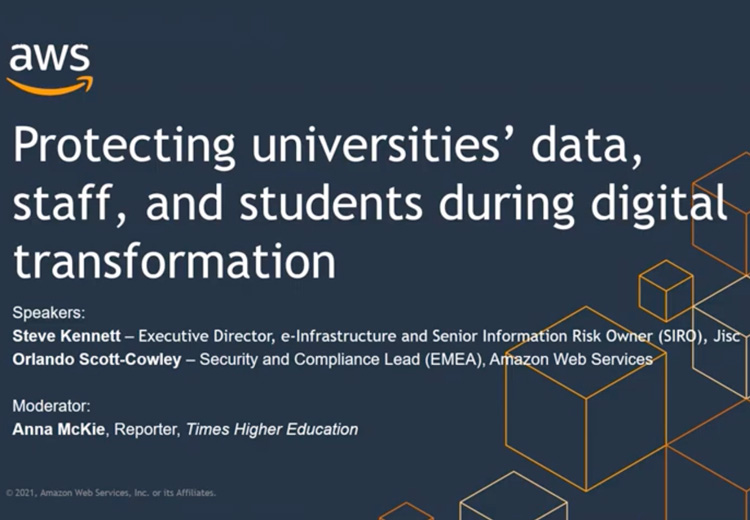 aws

Protecting universities' data, staff, and students during digital transformation

Speakers:
Steve Kennett – Executive Director, e-Infrastructure and Senior Information Risk Owner (SIRO), Jisc
Orlando Scott-Cowley – Security and Compliance Lead (EMEA), Amazon Web Services

Moderator:
Anna McKie, Reporter, Times Higher Education

© 2021, Amazon Web Services, Inc. or its Affiliates.